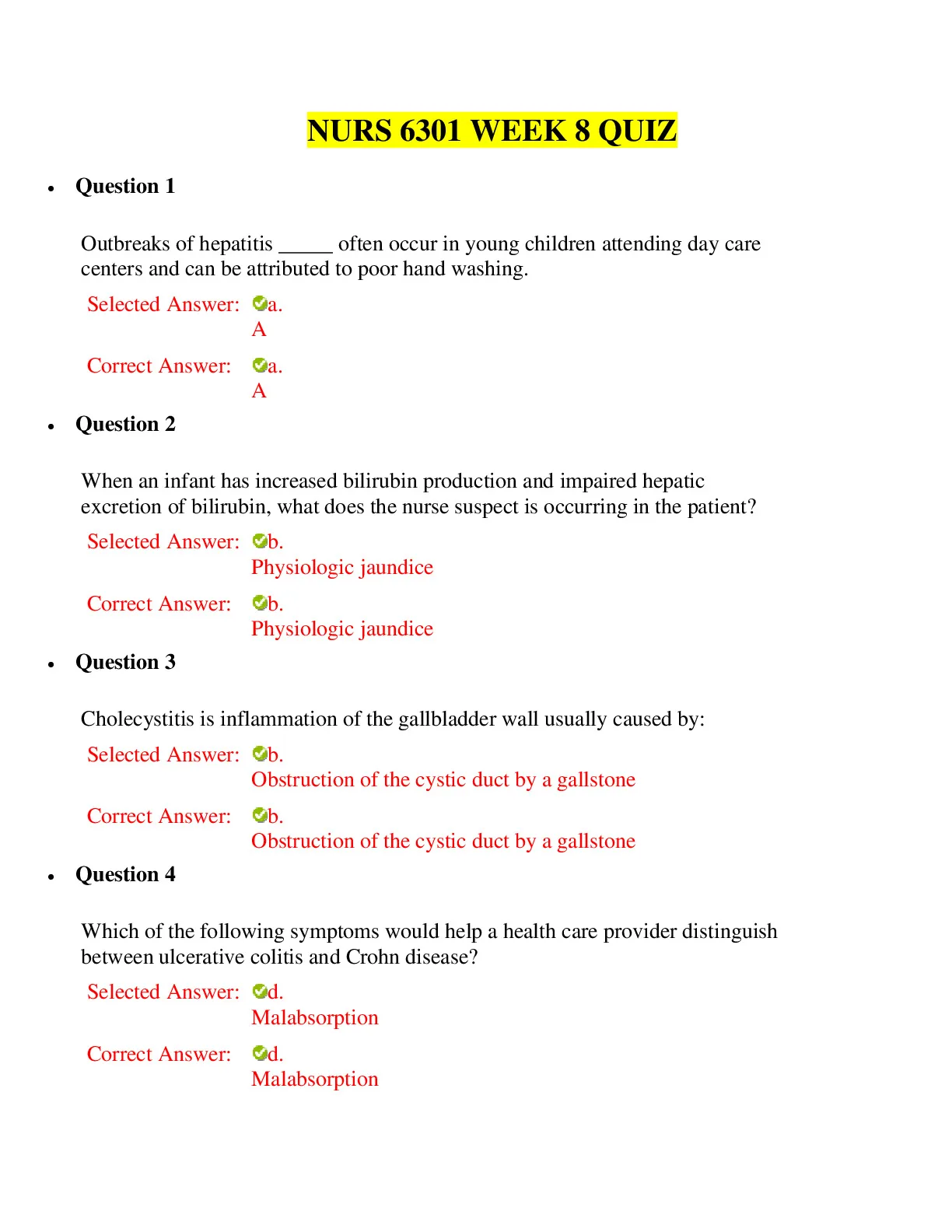 NURS 6301 WEEK 8 QUIZ

• Question 1

Outbreaks of hepatitis _____ often occur in young children attending day care centers and can be attributed to poor hand washing.

Selected Answer: a.
A

Correct Answer: a.
A

• Question 2

When an infant has increased bilirubin production and impaired hepatic excretion of bilirubin, what does the nurse suspect is occurring in the patient?

Selected Answer: b.
Physiologic jaundice

Correct Answer: b.
Physiologic jaundice

• Question 3

Cholecystitis is inflammation of the gallbladder wall usually caused by:

Selected Answer: b.
Obstruction of the cystic duct by a gallstone

Correct Answer: b.
Obstruction of the cystic duct by a gallstone

• Question 4

Which of the following symptoms would help a health care provider distinguish between ulcerative colitis and Crohn disease?

Selected Answer: d.
Malabsorption

Correct Answer: d.
Malabsorption